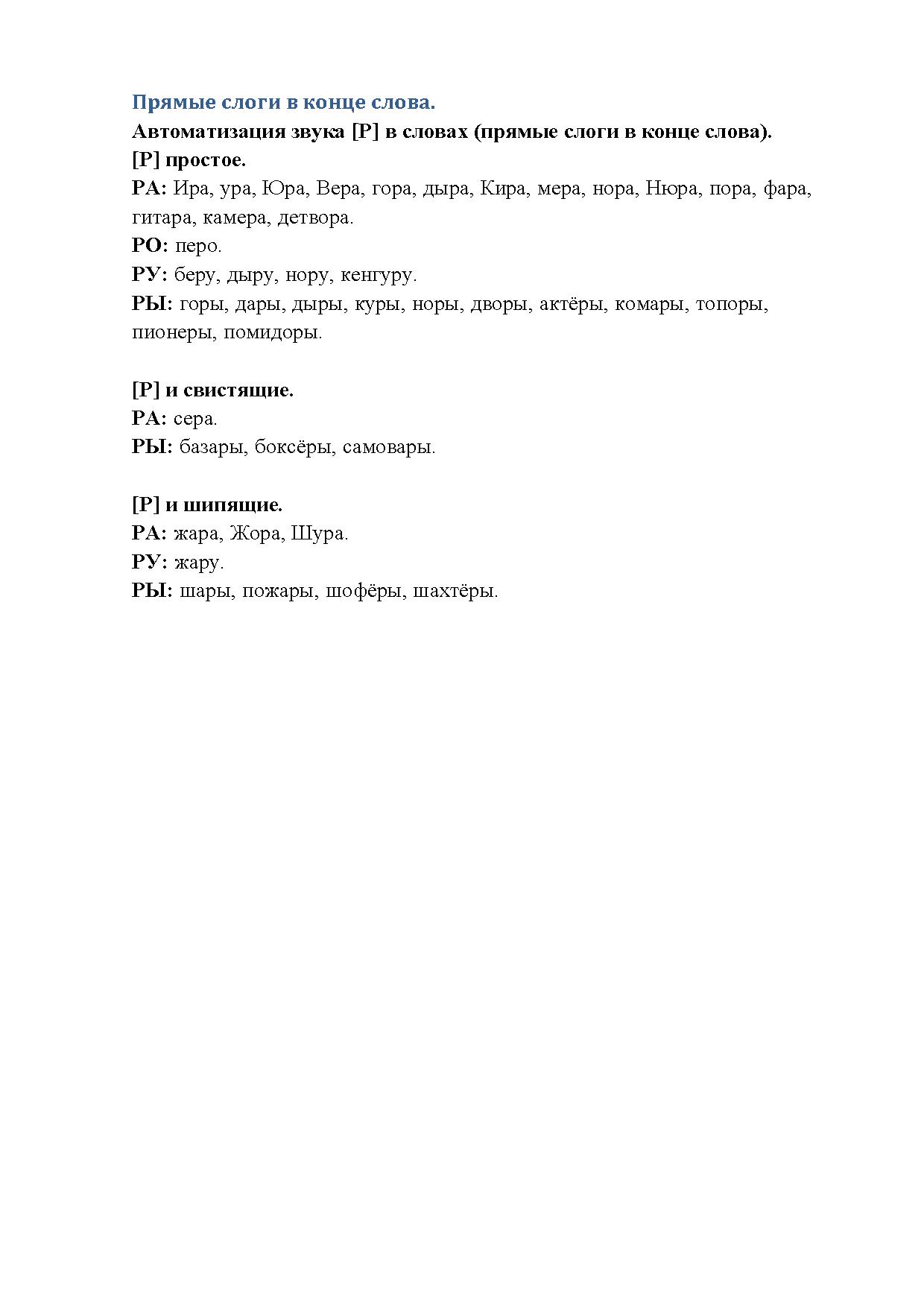 Прямые слоги в конце слова.
Автоматизация звука [Р] в словах (прямые слоги в конце слова).
[Р] простое.
РА: Ира, ура, Юра, Вера, гора, дыра, Кира, мера, нора, Нюра, пора, фара, гитара, камера, детвора.
РО: перо.
РУ: беру, дыру, нору, кенгуру.
РЫ: горы, дары, дыры, куры, норы, дворы, актёры, комары, топоры, пионеры, помидоры.

[Р] и свистящие.
РА: сера.
РЫ: базары, боксёры, самовары.

[Р] и шипящие.
РА: жара, Жора, Шура.
РУ: жару.
РЫ: шары, пожары, шофёры, шахтёры.